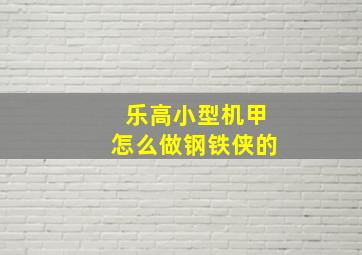 乐高小型机甲
怎么做钢铁侠的